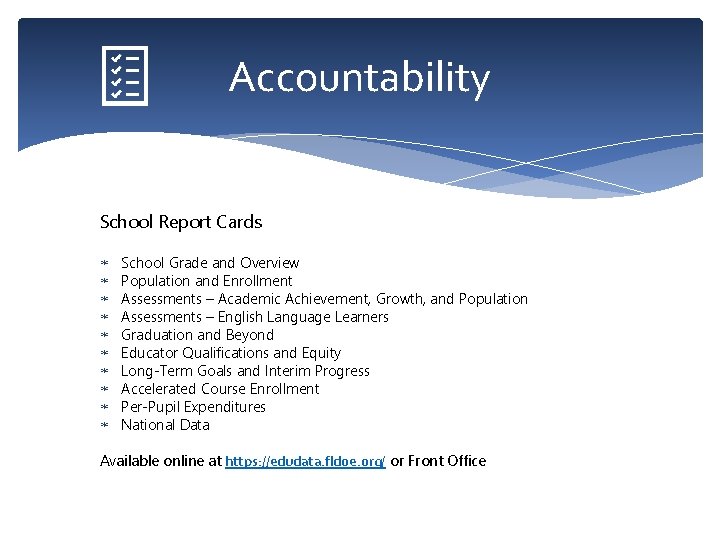 Accountability

School Report Cards

* School Grade and Overview
* Population and Enrollment
* Assessments – Academic Achievement, Growth, and Population
* Assessments – English Language Learners
* Graduation and Beyond
* Educator Qualifications and Equity
* Long-Term Goals and Interim Progress
* Accelerated Course Enrollment
* Per-Pupil Expenditures
* National Data

Available online at https://edudata.fldoe.org/ or Front Office